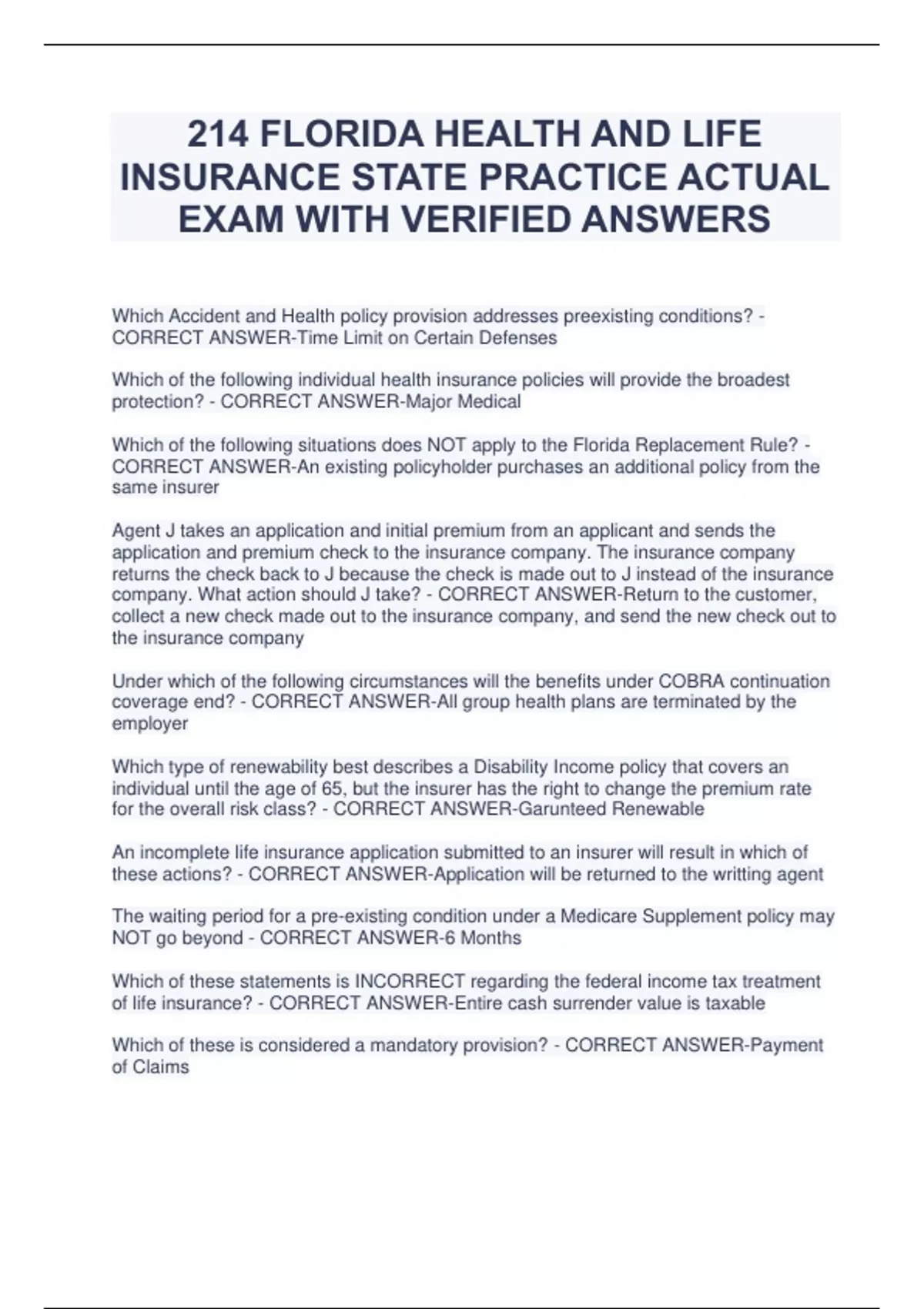 214 FLORIDA HEALTH AND LIFE INSURANCE STATE PRACTICE ACTUAL EXAM WITH VERIFIED ANSWERS

Which Accident and Health policy provision addresses preexisting conditions? - CORRECT ANSWER-Time Limit on Certain Defenses

Which of the following individual health insurance policies will provide the broadest protection? - CORRECT ANSWER-Major Medical

Which of the following situations does NOT apply to the Florida Replacement Rule? - CORRECT ANSWER-An existing policyholder purchases an additional policy from the same insurer

Agent J takes an application and initial premium from an applicant and sends the application and premium check to the insurance company. The insurance company returns the check back to J because the check is made out to J instead of the insurance company. What action should J take? - CORRECT ANSWER-Return to the customer, collect a new check made out to the insurance company, and send the new check out to the insurance company

Under which of the following circumstances will the benefits under COBRA continuation coverage end? - CORRECT ANSWER-All group health plans are terminated by the employer

Which type of renewability best describes a Disability Income policy that covers an individual until the age of 65, but the insurer has the right to change the premium rate for the overall risk class? - CORRECT ANSWER-Garunteed Renewable

An incomplete life insurance application submitted to an insurer will result in which of these actions? - CORRECT ANSWER-Application will be returned to the writting agent

The waiting period for a pre-existing condition under a Medicare Supplement policy may NOT go beyond - CORRECT ANSWER-6 Months

Which of these statements is INCORRECT regarding the federal income tax treatment of life insurance? - CORRECT ANSWER-Entire cash surrender value is taxable

Which of these is considered a mandatory provision? - CORRECT ANSWER-Payment of Claims